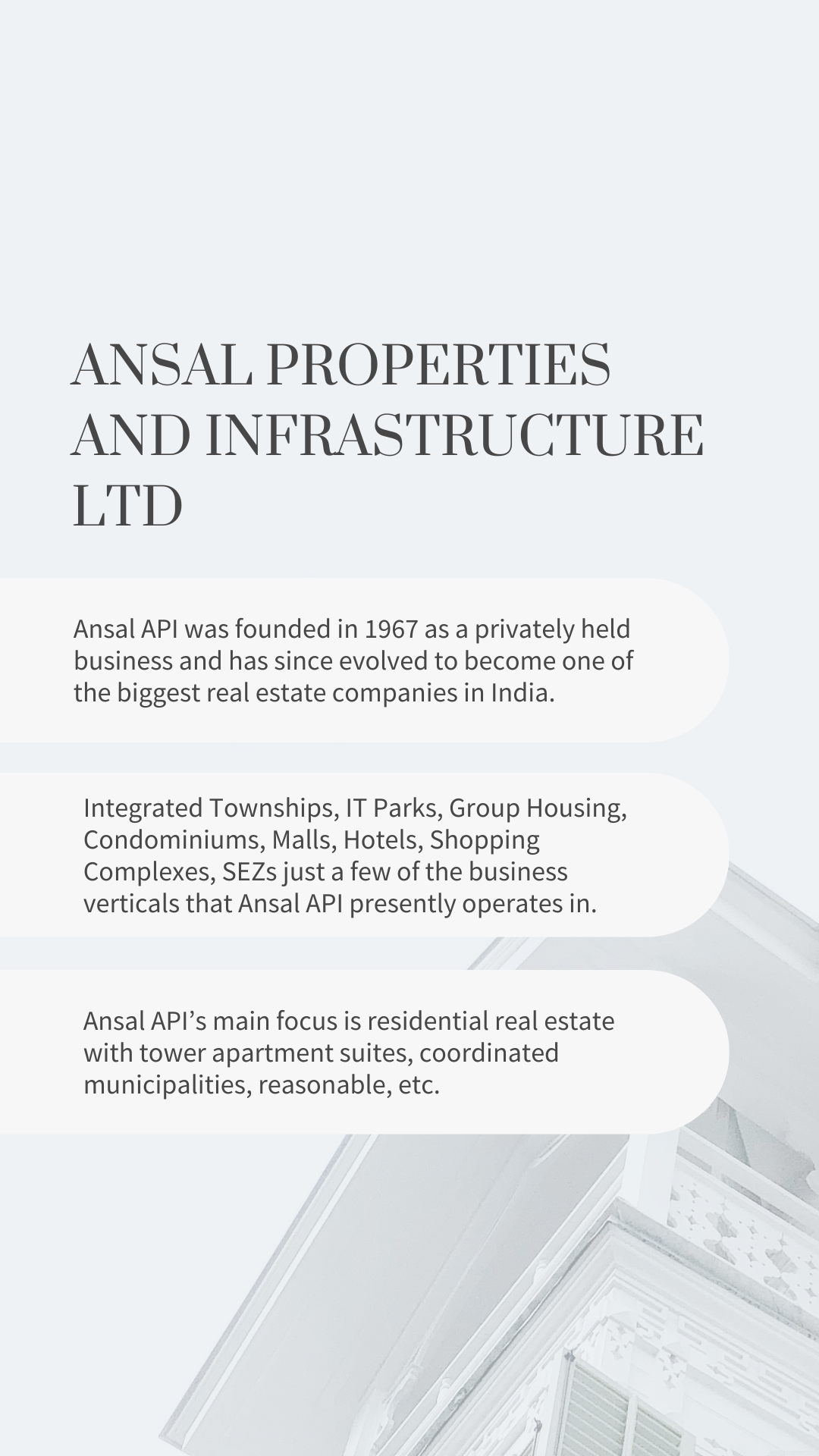 ANSAL PROPERTIES AND INFRASTRUCTURE LTD

Ansal API was founded in 1967 as a privately held business and has since evolved to become one of the biggest real estate companies in India.

Integrated Townships, IT Parks, Group Housing, Condominiums, Malls, Hotels, Shopping Complexes, SEZs just a few of the business verticals that Ansal API presently operates in.

Ansal API's main focus is residential real estate with tower apartment suites, coordinated municipalities, reasonable, etc.